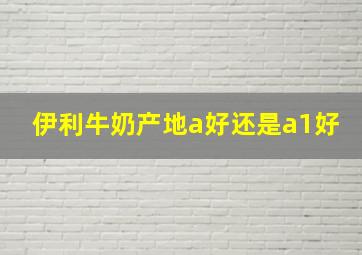 伊利牛奶产地a好还是a1好